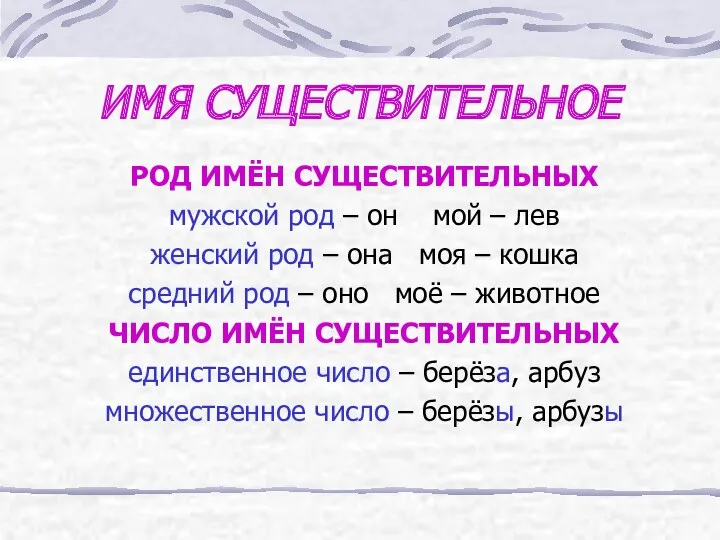 ИМЯ СУЩЕСТВИТЕЛЬНОЕ

РОД ИМЁН СУЩЕСТВИТЕЛЬНЫХ
мужской род – он мой – лев
женский род – она моя – кошка
средний род – оно моё – животное
ЧИСЛО ИМЁН СУЩЕСТВИТЕЛЬНЫХ
единственное число – берёза, арбуз
множественное число – берёзы, арбузы